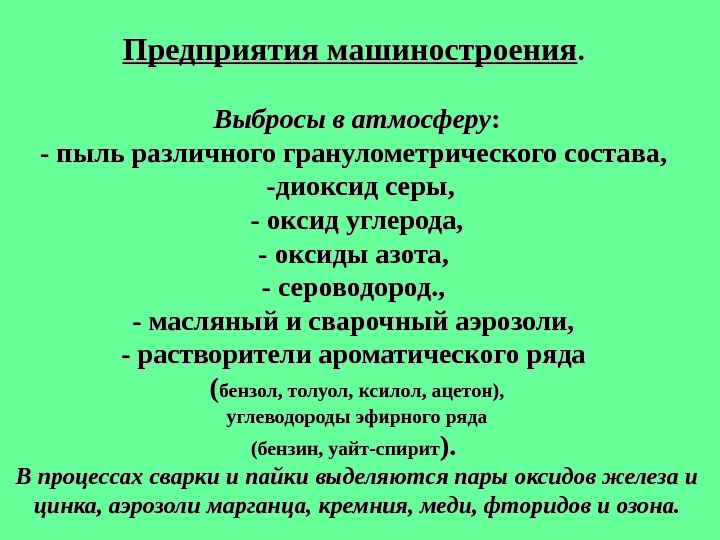 Предприятия машиностроения.

Выбросы в атмосферу:
- пыль различного гранулометрического состава,
-диоксид серы,
- оксид углерода,
- оксиды азота,
- сероводород.,
- масляный и сварочный аэрозоли,
- растворители ароматического ряда
(бензол, толуол, ксилол, ацетон),
углеводороды эфирного ряда
(бензин, уайт-спирит).
В процессах сварки и пайки выделяются пары оксидов железа и цинка, аэрозоли марганца, кремния, меди, фторидов и озона.